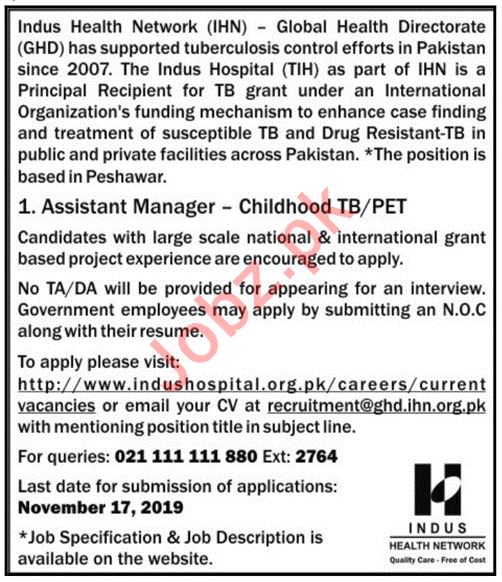 Indus Health Network (IHN) – Global Health Directorate (GHD) has supported tuberculosis control efforts in Pakistan since 2007. The Indus Hospital (TIH) as part of IHN is a Principal Recipient for TB grant under an International Organization's funding mechanism to enhance case finding and treatment of susceptible TB and Drug Resistant-TB in public and private facilities across Pakistan. *The position is based in Peshawar.

1. Assistant Manager – Childhood TB/PET

Candidates with large scale national & international grant based project experience are encouraged to apply.

No TA/DA will be provided for appearing for an interview. Government employees may apply by submitting an N.O.C along with their resume.

To apply please visit: http://www.indushospital.org.pk/careers/current vacancies or email your CV at recruitment@ghd.ihn.org.pk with mentioning position title in subject line.

For queries: 021 111 111 880 Ext: 2764

Last date for submission of applications: November 17, 2019

*Job Specification & Job Description is available on the website.

Jobz.pk

INDUS
HEALTH NETWORK
Quality Care - Free of Cost